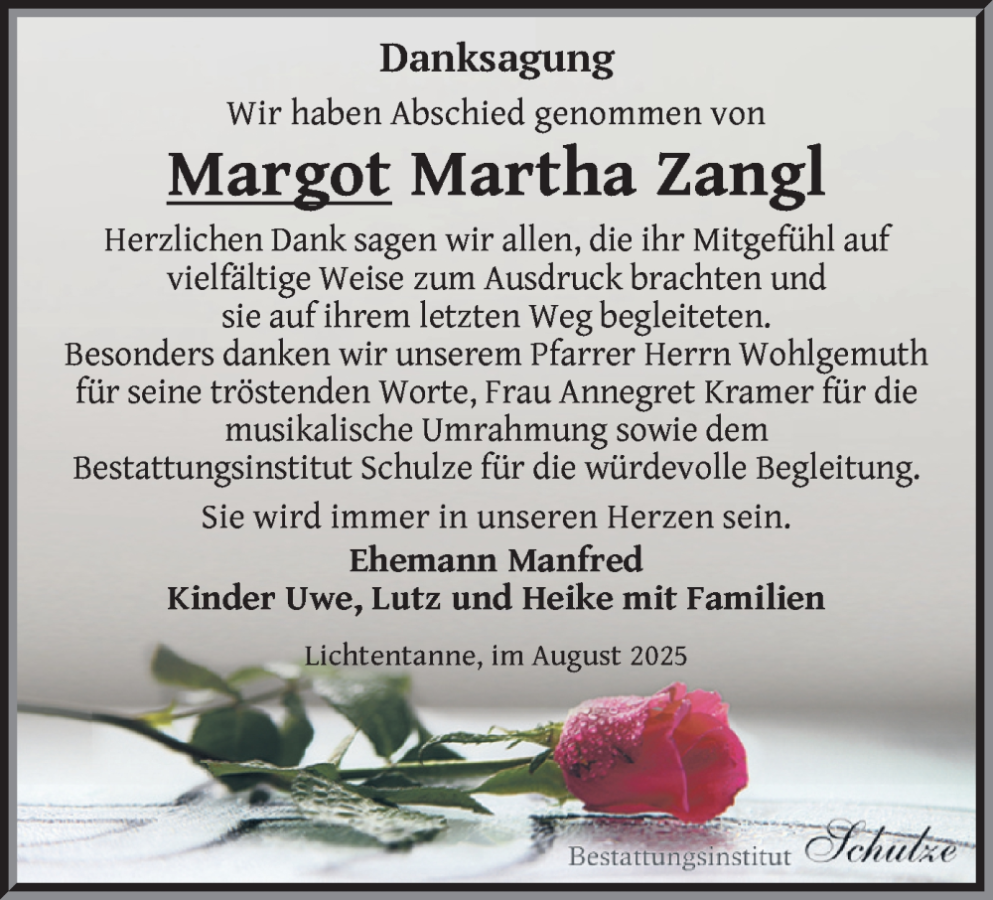 Danksagung

Wir haben Abschied genommen von

Margot Martha Zangl

Herzlichen Dank sagen wir allen, die ihr Mitgefühl auf vielfältige Weise zum Ausdruck brachten und sie auf ihrem letzten Weg begleiteten. Besonders danken wir unserem Pfarrer Herrn Wohlgemuth für seine tröstenden Worte, Frau Annegret Kramer für die musikalische Umrahmung sowie dem Bestattungsinstitut Schulze für die würdevolle Begleitung.

Sie wird immer in unseren Herzen sein.

Ehemann Manfred
Kinder Uwe, Lutz und Heike mit Familien

Lichtentanne, im August 2025

Bestattungsinstitut Schulze